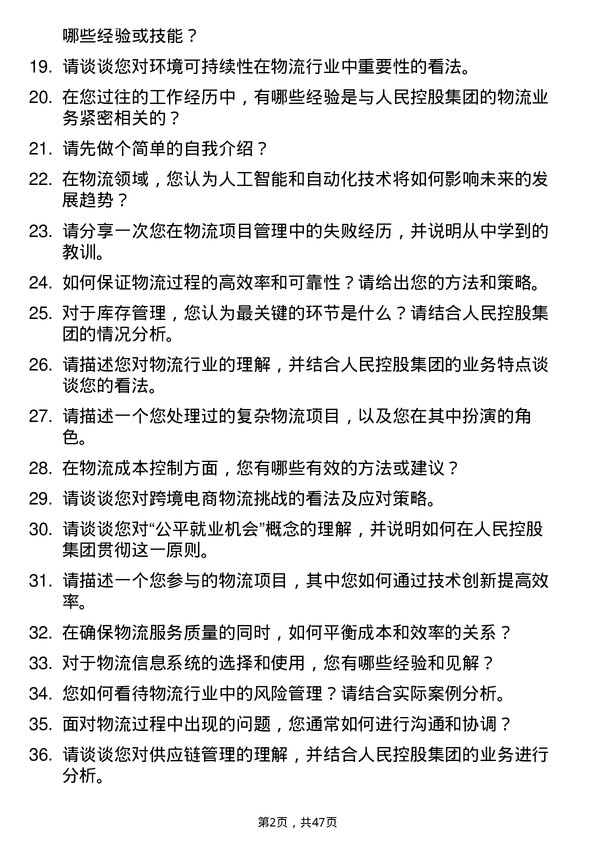 哪些经验或技能？

19. 请谈谈您对环境可持续性在物流行业中重要性的看法。

20. 在您过往的工作经历中，有哪些经验是与人民控股集团的物流业务紧密相关的？

21. 请先做个简单的自我介绍？

22. 在物流领域，您认为人工智能和自动化技术将如何影响未来的发展趋势？

23. 请分享一次您在物流项目管理中的失败经历，并说明从中学到的教训。

24. 如何保证物流过程的高效率和可靠性？请给出您的方法和策略。

25. 对于库存管理，您认为最关键的环节是什么？请结合人民控股集团的情况分析。

26. 请描述您对物流行业的理解，并结合人民控股集团的业务特点谈谈您的看法。

27. 请描述一个您处理过的复杂物流项目，以及您在其中扮演的角色。

28. 在物流成本控制方面，您有哪些有效的方法或建议？

29. 请谈谈您对跨境电商物流挑战的看法及应对策略。

30. 请谈谈您对“公平就业机会”概念的理解，并说明如何在人民控股集团贯彻这一原则。

31. 请描述一个您参与的物流项目，其中您如何通过技术创新提高效率。

32. 在确保物流服务质量的同时，如何平衡成本和效率的关系？

33. 对于物流信息系统的选择和使用，您有哪些经验和见解？

34. 您如何看待物流行业中的风险管理？请结合实际案例分析。

35. 面对物流过程中出现的问题，您通常如何进行沟通和协调？

36. 请谈谈您对供应链管理的理解，并结合人民控股集团的业务进行分析。

第2页，共47页